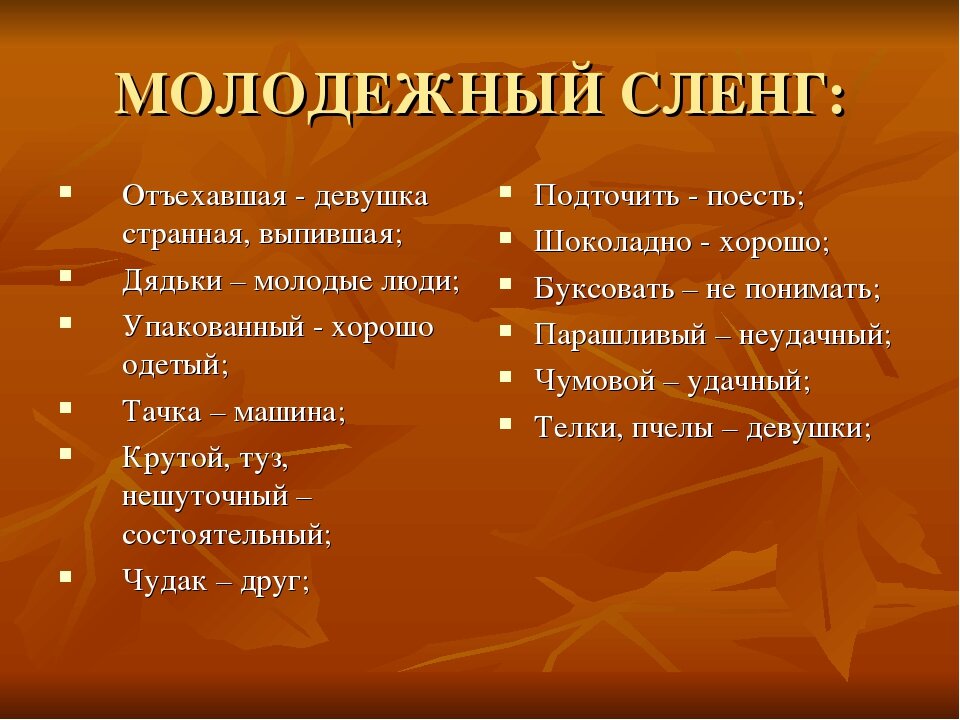 МОЛОДЕЖНЫЙ СЛЕНГ:

- Отъехавшая - девушка странная, выпившая;
- Дядьки – молодые люди;
- Упакованный - хорошо одетый;
- Тачка – машина;
- Крутой, туз, нешуточный – состоятельный;
- Чудак – друг;

- Подточить - поесть;
- Шоколадно - хорошо;
- Буксовать – не понимать;
- Парашливый – неудачный;
- Чумовой – удачный;
- Телки, пчелы – девушки;